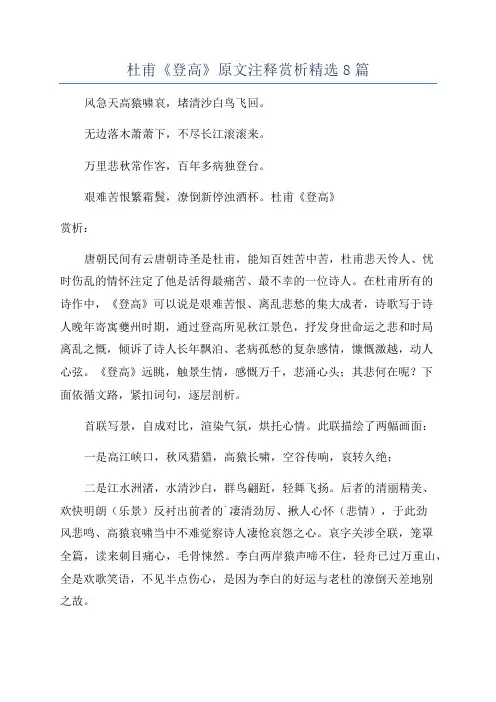 杜甫《登高》原文注释赏析精选8篇

风急天高猿啸哀，堵清沙白鸟飞回。

无边落木萧萧下，不尽长江滚滚来。

万里悲秋常作客，百年多病独登台。

艰难苦恨繁霜鬓，潦倒新停浊酒杯。杜甫《登高》

赏析：

唐朝民间有云唐朝诗圣是杜甫，能知百姓苦中苦，杜甫悲天怜人、忧时伤乱的情怀注定了他是活得最痛苦、最不幸的一位诗人。在杜甫所有的诗作中，《登高》可以说是艰难苦恨、离乱悲愁的集大成者，诗歌写于诗人晚年寄寓夔州时期，通过登高所见秋江景色，抒发身世命运之悲和时局离乱之慨，倾诉了诗人长年飘泊、老病孤愁的复杂感情，慷慨激越，动人心弦。《登高》远眺，触景生情，感慨万千，悲涌心头；其悲何在呢？下面依循文路，紧扣词句，逐层剖析。

首联写景，自成对比，渲染气氛，烘托心情。此联描绘了两幅画面：

一是高江峡口，秋风猎猎，高猿长啸，空谷传响，哀转久绝；

二是江水洲渚，水清沙白，群鸟翩跹，轻舞飞扬。后者的清丽精美、欢快明朗（乐景）反衬出前者的`凄清劲厉、揪人心怀（悲情），于此劲风悲鸣、高猿哀啸当中不难觉察诗人凄怆哀怨之心。哀字关涉全联，笼罩全篇，读来刺目痛心，毛骨悚然。李白两岸猿声啼不住，轻舟已过万重山，全是欢歌笑语，不见半点伤心，是因为李白的好运与老杜的潦倒天差地别之故。